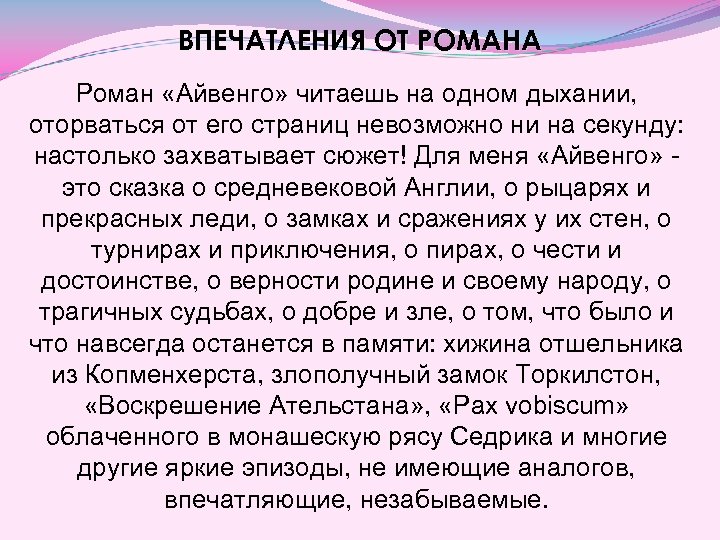 ВПЕЧАТЛЕНИЯ ОТ РОМАНА

Роман «Айвенго» читаешь на одном дыхании, оторваться от его страниц невозможно ни на секунду: настолько захватывает сюжет! Для меня «Айвенго» - это сказка о средневековой Англии, о рыцарях и прекрасных леди, о замках и сражениях у их стен, о турнирах и приключения, о пирах, о чести и достоинстве, о верности родине и своему народу, о трагичных судьбах, о добре и зле, о том, что было и что навсегда останется в памяти: хижина отшельника из Копменхерста, злополучный замок Торкилстон, «Воскрешение Ательстана», «Pax vobiscum» облаченного в монашескую рясу Седрика и многие другие яркие эпизоды, не имеющие аналогов, впечатляющие, незабываемые.